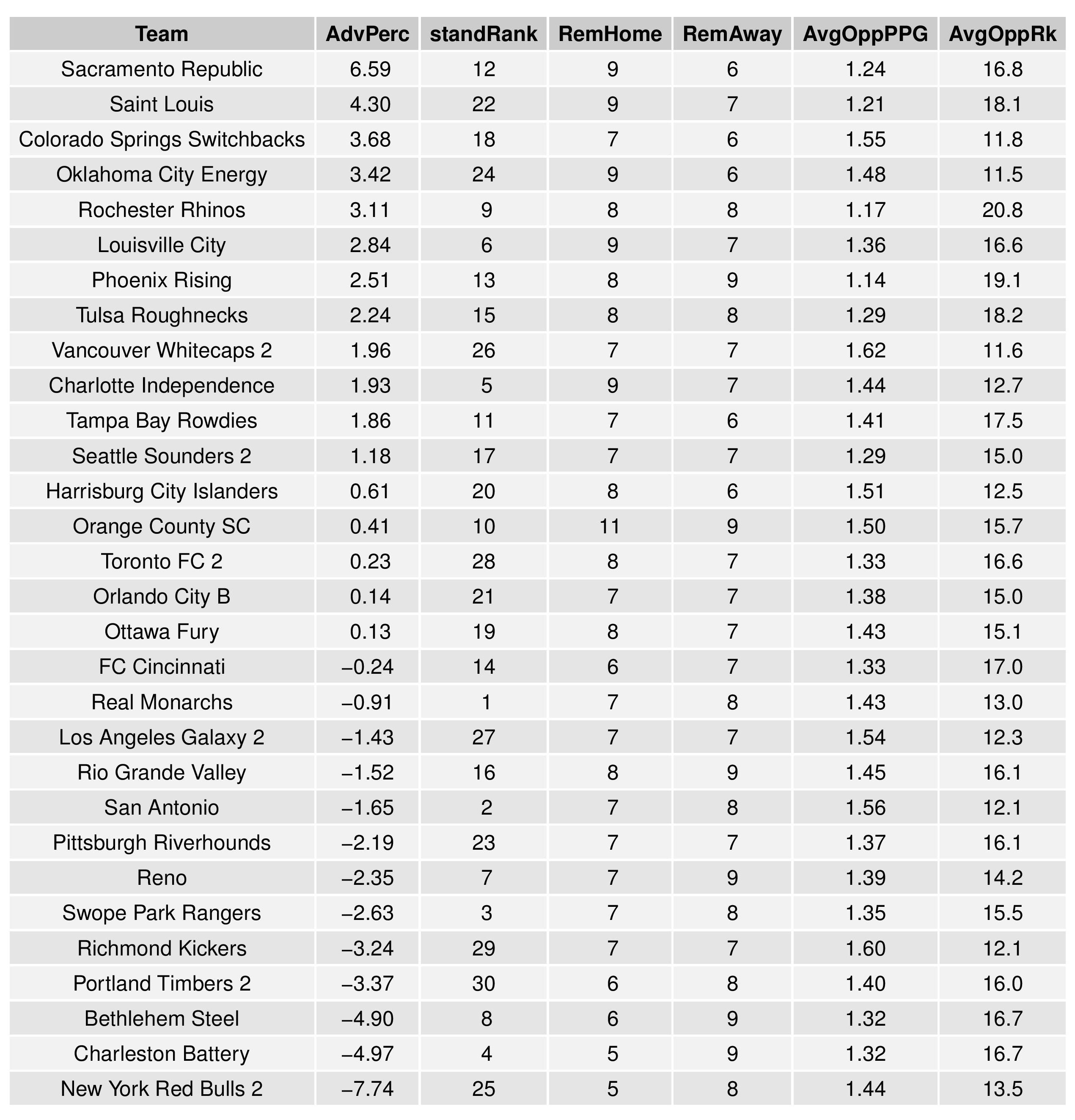 | Team | AdvPerc | standRank | RemHome | RemAway | AvgOppPPG | AvgOppRk |
|---|---|---|---|---|---|---|
| Sacramento Republic | 6.59 | 12 | 9 | 6 | 1.24 | 16.8 |
| Saint Louis | 4.30 | 22 | 9 | 7 | 1.21 | 18.1 |
| Colorado Springs Switchbacks | 3.68 | 18 | 7 | 6 | 1.55 | 11.8 |
| Oklahoma City Energy | 3.42 | 24 | 9 | 6 | 1.48 | 11.5 |
| Rochester Rhinos | 3.11 | 9 | 8 | 8 | 1.17 | 20.8 |
| Louisville City | 2.84 | 6 | 9 | 7 | 1.36 | 16.6 |
| Phoenix Rising | 2.51 | 13 | 8 | 9 | 1.14 | 19.1 |
| Tulsa Roughnecks | 2.24 | 15 | 8 | 8 | 1.29 | 18.2 |
| Vancouver Whitecaps 2 | 1.96 | 26 | 7 | 7 | 1.62 | 11.6 |
| Charlotte Independence | 1.93 | 5 | 9 | 7 | 1.44 | 12.7 |
| Tampa Bay Rowdies | 1.86 | 11 | 7 | 6 | 1.41 | 17.5 |
| Seattle Sounders 2 | 1.18 | 17 | 7 | 7 | 1.29 | 15.0 |
| Harrisburg City Islanders | 0.61 | 20 | 8 | 6 | 1.51 | 12.5 |
| Orange County SC | 0.41 | 10 | 11 | 9 | 1.50 | 15.7 |
| Toronto FC 2 | 0.23 | 28 | 8 | 7 | 1.33 | 16.6 |
| Orlando City B | 0.14 | 21 | 7 | 7 | 1.38 | 15.0 |
| Ottawa Fury | 0.13 | 19 | 8 | 7 | 1.43 | 15.1 |
| FC Cincinnati | −0.24 | 14 | 6 | 7 | 1.33 | 17.0 |
| Real Monarchs | −0.91 | 1 | 7 | 8 | 1.43 | 13.0 |
| Los Angeles Galaxy 2 | −1.43 | 27 | 7 | 7 | 1.54 | 12.3 |
| Rio Grande Valley | −1.52 | 16 | 8 | 9 | 1.45 | 16.1 |
| San Antonio | −1.65 | 2 | 7 | 8 | 1.56 | 12.1 |
| Pittsburgh Riverhounds | −2.19 | 23 | 7 | 7 | 1.37 | 16.1 |
| Reno | −2.35 | 7 | 7 | 9 | 1.39 | 14.2 |
| Swope Park Rangers | −2.63 | 3 | 7 | 8 | 1.35 | 15.5 |
| Richmond Kickers | −3.24 | 29 | 7 | 7 | 1.60 | 12.1 |
| Portland Timbers 2 | −3.37 | 30 | 6 | 8 | 1.40 | 16.0 |
| Bethlehem Steel | −4.90 | 8 | 6 | 9 | 1.32 | 16.7 |
| Charleston Battery | −4.97 | 4 | 5 | 9 | 1.32 | 16.7 |
| New York Red Bulls 2 | −7.74 | 25 | 5 | 8 | 1.44 | 13.5 |